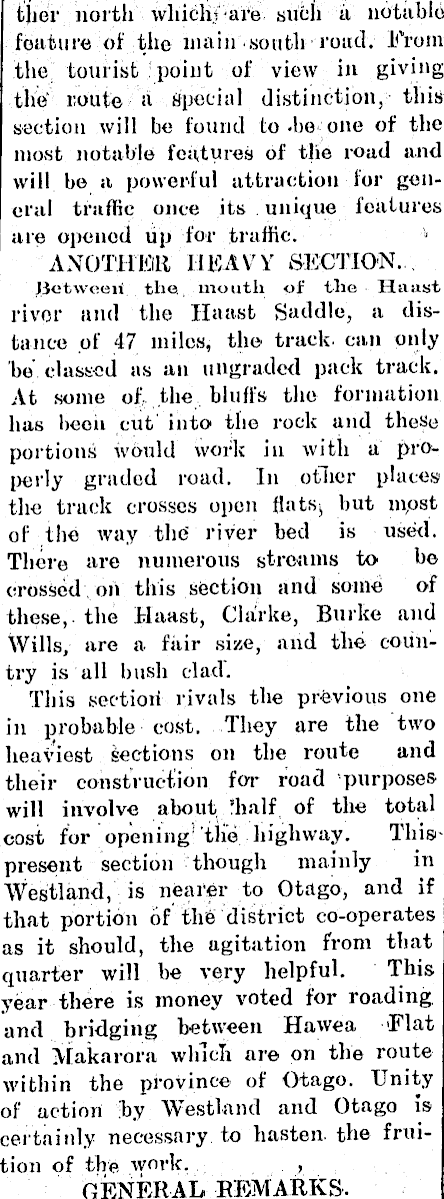 ther north which are such a notable feature of the main south road. From the tourist point of view in giving the route a special distinction, this section will be found to be one of the most notable features of the road and will be a powerful attraction for general traffic once its unique features are opened up for traffic.

ANOTHER HEAVY SECTION.

Between the mouth of the Haast river and the Haast Saddle, a distance of 47 miles, the track can only be classed as an ungraded pack track. At some of the bluffs the formation has been cut into the rock and these portions would work in with a properly graded road. In other places the track crosses open flats, but most of the way the river bed is used. There are numerous streams to be crossed on this section and some of these, the Haast, Clarke, Burke and Wills, are a fair size, and the country is all bush clad.

This section rivals the previous one in probable cost. They are the two heaviest sections on the route and their construction for road purposes will involve about half of the total cost for opening the highway. This present section though mainly in Westland, is nearer to Otago, and if that portion of the district co-operates as it should, the agitation from that quarter will be very helpful. This year there is money voted for roading and bridging between Hawea Flat and Makarora which are on the route within the province of Otago. Unity of action by Westland and Otago is certainly necessary to hasten the fruition of the work.

GENERAL REMARKS.